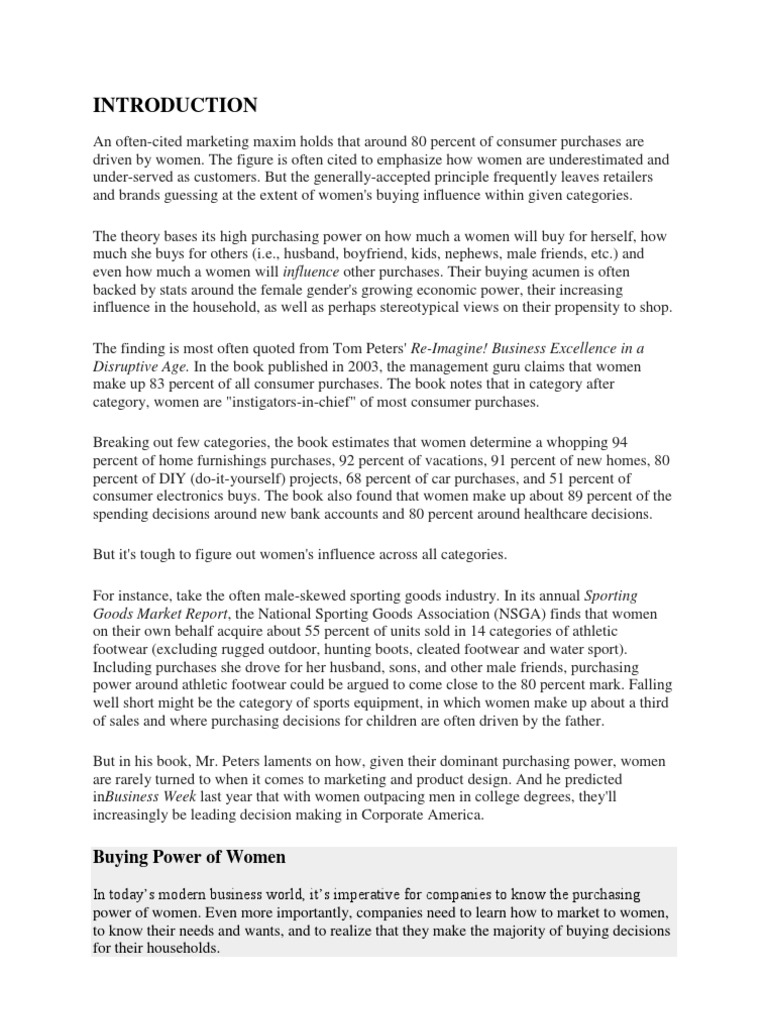 INTRODUCTION

An often-cited marketing maxim holds that around 80 percent of consumer purchases are driven by women. The figure is often cited to emphasize how women are underestimated and under-served as customers. But the generally-accepted principle frequently leaves retailers and brands guessing at the extent of women's buying influence within given categories.

The theory bases its high purchasing power on how much a women will buy for herself, how much she buys for others (i.e., husband, boyfriend, kids, nephews, male friends, etc.) and even how much a women will influence other purchases. Their buying acumen is often backed by stats around the female gender's growing economic power, their increasing influence in the household, as well as perhaps stereotypical views on their propensity to shop.

The finding is most often quoted from Tom Peters' Re-Imagine! Business Excellence in a Disruptive Age. In the book published in 2003, the management guru claims that women make up 83 percent of all consumer purchases. The book notes that in category after category, women are "instigators-in-chief" of most consumer purchases.

Breaking out few categories, the book estimates that women determine a whopping 94 percent of home furnishings purchases, 92 percent of vacations, 91 percent of new homes, 80 percent of DIY (do-it-yourself) projects, 68 percent of car purchases, and 51 percent of consumer electronics buys. The book also found that women make up about 89 percent of the spending decisions around new bank accounts and 80 percent around healthcare decisions.

But it's tough to figure out women's influence across all categories.

For instance, take the often male-skewed sporting goods industry. In its annual Sporting Goods Market Report, the National Sporting Goods Association (NSGA) finds that women on their own behalf acquire about 55 percent of units sold in 14 categories of athletic footwear (excluding rugged outdoor, hunting boots, cleated footwear and water sport). Including purchases she drove for her husband, sons, and other male friends, purchasing power around athletic footwear could be argued to come close to the 80 percent mark. Falling well short might be the category of sports equipment, in which women make up about a third of sales and where purchasing decisions for children are often driven by the father.

But in his book, Mr. Peters laments on how, given their dominant purchasing power, women are rarely turned to when it comes to marketing and product design. And he predicted inBusiness Week last year that with women outpacing men in college degrees, they'll increasingly be leading decision making in Corporate America.

Buying Power of Women

In today's modern business world, it's imperative for companies to know the purchasing power of women. Even more importantly, companies need to learn how to market to women, to know their needs and wants, and to realize that they make the majority of buying decisions for their households.